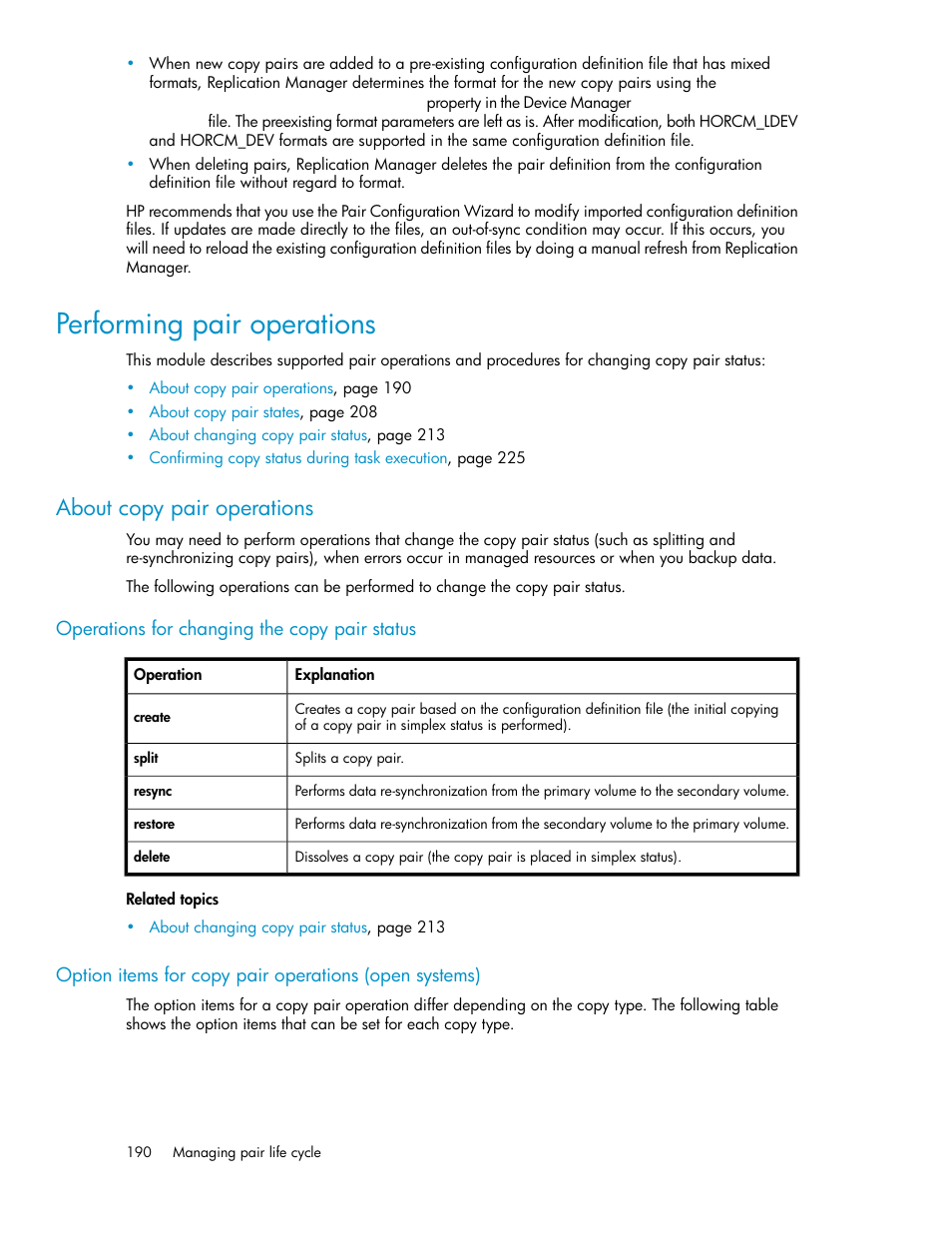 • When new copy pairs are added to a pre-existing configuration definition file that has mixed formats, Replication Manager determines the format for the new copy pairs using the property in the Device Manager file. The preexisting format parameters are left as is. After modification, both HORCM_LDEV and HORCM_DEV formats are supported in the same configuration definition file.
• When deleting pairs, Replication Manager deletes the pair definition from the configuration definition file without regard to format.

HP recommends that you use the Pair Configuration Wizard to modify imported configuration definition files. If updates are made directly to the files, an out-of-sync condition may occur. If this occurs, you will need to reload the existing configuration definition files by doing a manual refresh from Replication Manager.

Performing pair operations

This module describes supported pair operations and procedures for changing copy pair status:

• About copy pair operations, page 190
• About copy pair states, page 208
• About changing copy pair status, page 213
• Confirming copy status during task execution, page 225

About copy pair operations

You may need to perform operations that change the copy pair status (such as splitting and re-synchronizing copy pairs), when errors occur in managed resources or when you backup data.

The following operations can be performed to change the copy pair status.

Operations for changing the copy pair status

| Operation | Explanation |
|---|---|
| create | Creates a copy pair based on the configuration definition file (the initial copying of a copy pair in simplex status is performed). |
| split | Splits a copy pair. |
| resync | Performs data re-synchronization from the primary volume to the secondary volume. |
| restore | Performs data re-synchronization from the secondary volume to the primary volume. |
| delete | Dissolves a copy pair (the copy pair is placed in simplex status). |

Related topics

• About changing copy pair status, page 213

Option items for copy pair operations (open systems)

The option items for a copy pair operation differ depending on the copy type. The following table shows the option items that can be set for each copy type.

190 Managing pair life cycle